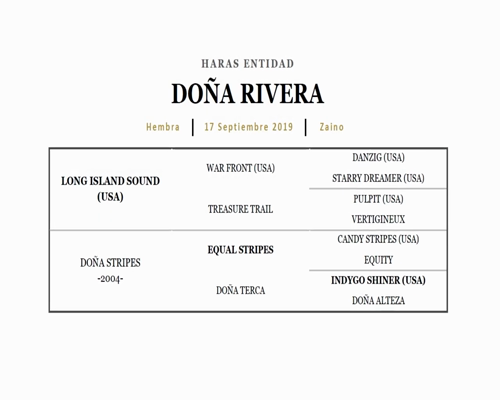 HARAS ENTIDAD

DOÑA RIVERA

Hembra | 17 Septiembre 2019 | Zaino

| | | |
|---|---|---|
| LONG ISLAND SOUND (USA) | WAR FRONT (USA) | DANZIG (USA) |
| | | STARRY DREAMER (USA) |
| | TREASURE TRAIL | PULPIT (USA) |
| | | VERTIGINEUX |
| DOÑA STRIPES -2004- | EQUAL STRIPES | CANDY STRIPES (USA) |
| | | EQUITY |
| | DOÑA TERCA | INDYGO SHINER (USA) |
| | | DOÑA ALTEZA |